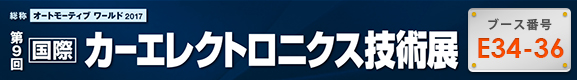 総称 オートモーティブ ワールド 2017

第9回 国際 カーエレクトロニクス技術展

ブース番号
E34-36